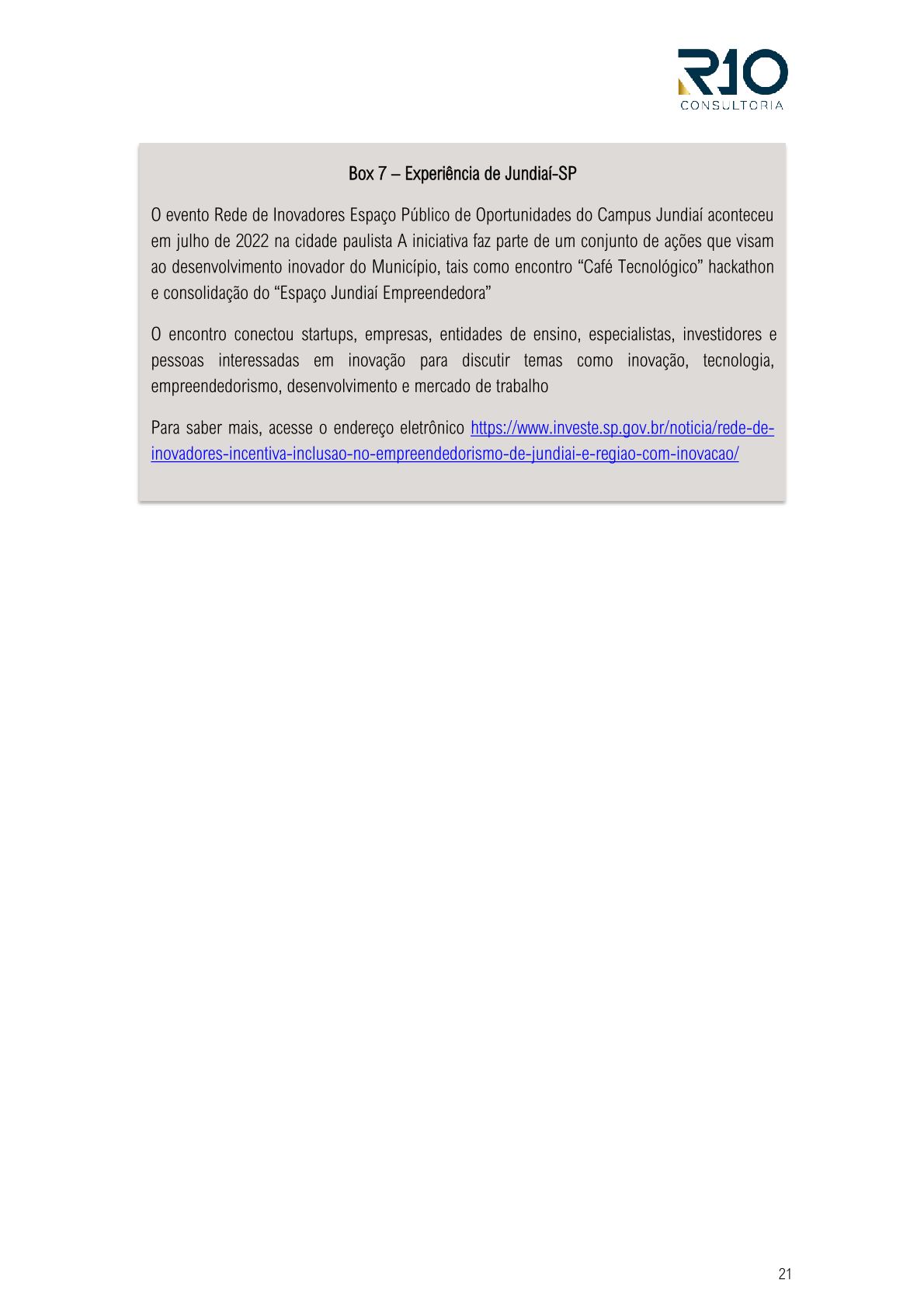 R10
CONSULTORIA

Box 7 – Experiência de Jundiaí-SP

O evento Rede de Inovadores Espaço Público de Oportunidades do Campus Jundiaí aconteceu em julho de 2022 na cidade paulista A iniciativa faz parte de um conjunto de ações que visam ao desenvolvimento inovador do Município, tais como encontro “Café Tecnológico” hackathon e consolidação do “Espaço Jundiaí Empreendedora”

O encontro conectou startups, empresas, entidades de ensino, especialistas, investidores e pessoas interessadas em inovação para discutir temas como inovação, tecnologia, empreendedorismo, desenvolvimento e mercado de trabalho

Para saber mais, acesse o endereço eletrônico https://www.investe.sp.gov.br/noticia/rede-de-inovadores-incentiva-inclusao-no-empreendedorismo-de-jundiai-e-regiao-com-inovacao/

21